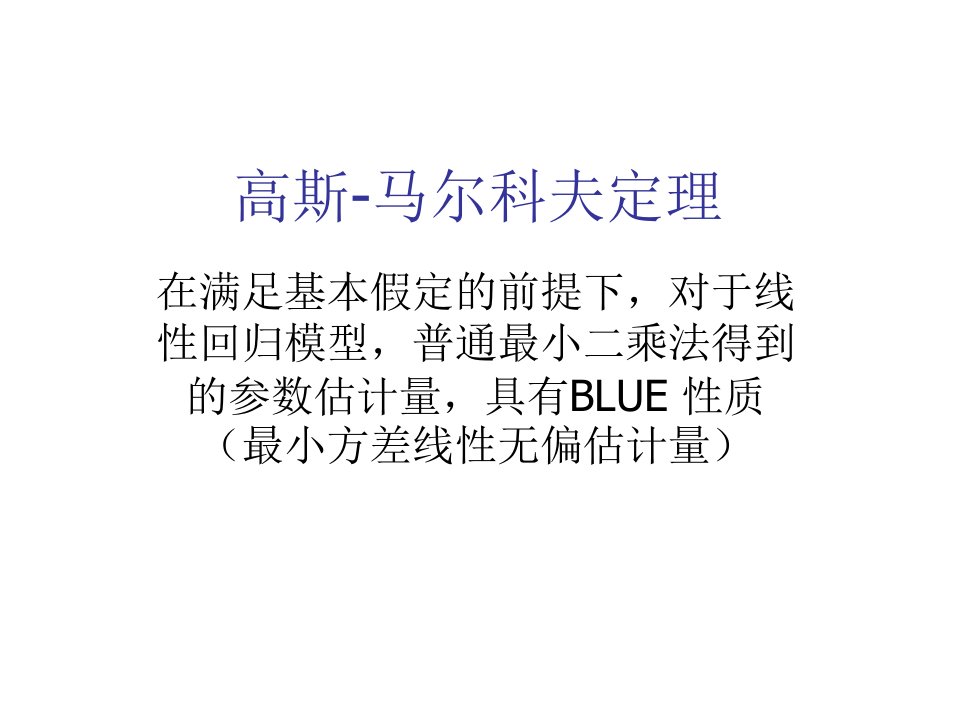 高斯-马尔科夫定理

在满足基本假定的前提下，对于线性回归模型，普通最小二乘法得到的参数估计量，具有BLUE 性质（最小方差线性无偏估计量）